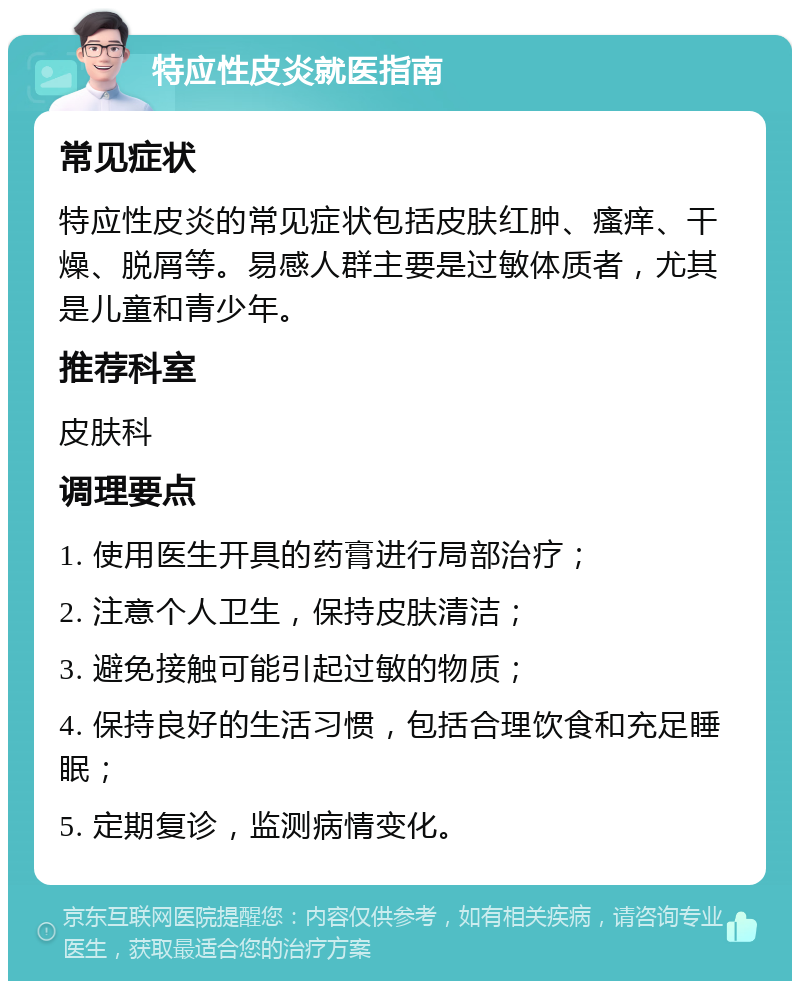 特应性皮炎就医指南

常见症状

特应性皮炎的常见症状包括皮肤红肿、瘙痒、干燥、脱屑等。易感人群主要是过敏体质者，尤其是儿童和青少年。

推荐科室

皮肤科

调理要点

1. 使用医生开具的药膏进行局部治疗；

2. 注意个人卫生，保持皮肤清洁；

3. 避免接触可能引起过敏的物质；

4. 保持良好的生活习惯，包括合理饮食和充足睡眠；

5. 定期复诊，监测病情变化。

京东互联网医院提醒您：内容仅供参考，如有相关疾病，请咨询专业医生，获取最适合您的治疗方案